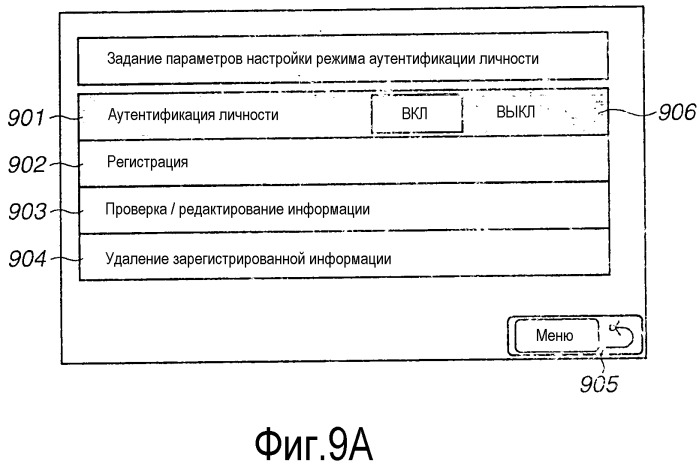 Задание параметров настройки режима аутентификации личности

901 Аутентификация личности ВКЛ ВЫКЛ 906

902 Регистрация

903 Проверка / редактирование информации

904 Удаление зарегистрированной информации

Меню

905

Фиг.9А